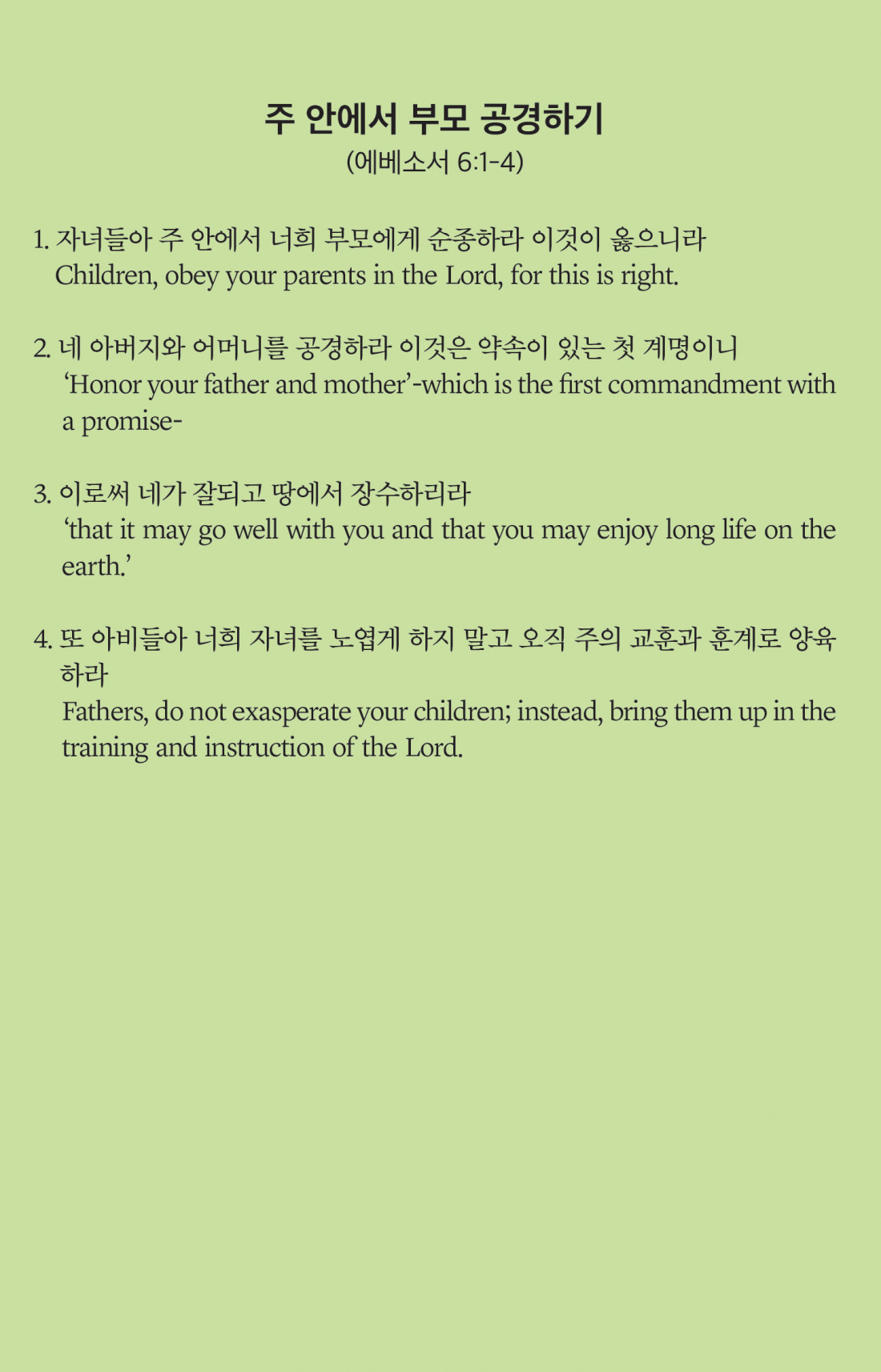 주 안에서 부모 공경하기
(에베소서 6:1-4)

1. 자녀들아 주 안에서 너희 부모에게 순종하라 이것이 옳으니라
Children, obey your parents in the Lord, for this is right.

2. 네 아버지와 어머니를 공경하라 이것은 약속이 있는 첫 계명이니
‘Honor your father and mother’-which is the first commandment with a promise-

3. 이로써 네가 잘되고 땅에서 장수하리라
‘that it may go well with you and that you may enjoy long life on the earth.’

4. 또 아비들아 너희 자녀를 노엽게 하지 말고 오직 주의 교훈과 훈계로 양육하라
Fathers, do not exasperate your children; instead, bring them up in the training and instruction of the Lord.